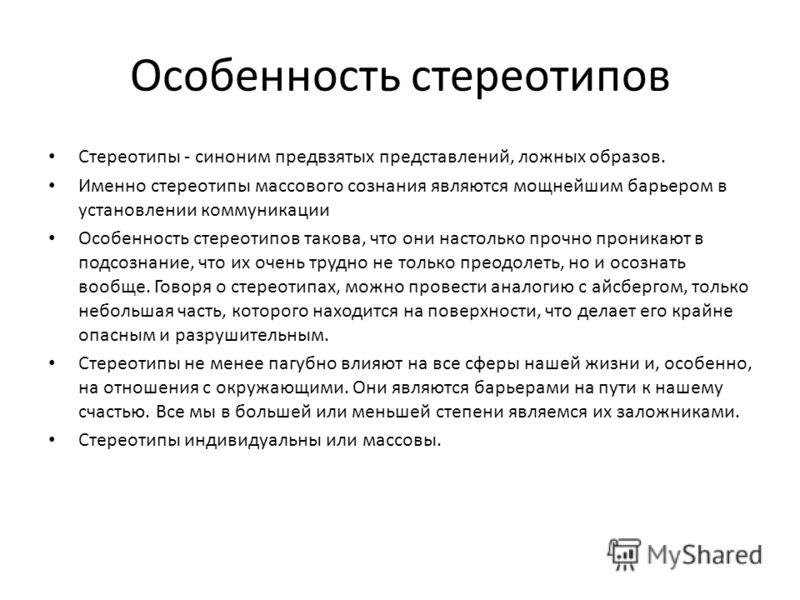 Особенность стереотипов

• Стереотипы - синоним предвзятых представлений, ложных образов.
• Именно стереотипы массового сознания являются мощнейшим барьером в установлении коммуникации
• Особенность стереотипов такова, что они настолько прочно проникают в подсознание, что их очень трудно не только преодолеть, но и осознать вообще. Говоря о стереотипах, можно провести аналогию с айсбергом, только небольшая часть, которого находится на поверхности, что делает его крайне опасным и разрушительным.
• Стереотипы не менее пагубно влияют на все сферы нашей жизни и, особенно, на отношения с окружающими. Они являются барьерами на пути к нашему счастью. Все мы в большей или меньшей степени являемся их заложниками.
• Стереотипы индивидуальны или массовы.

MyShared